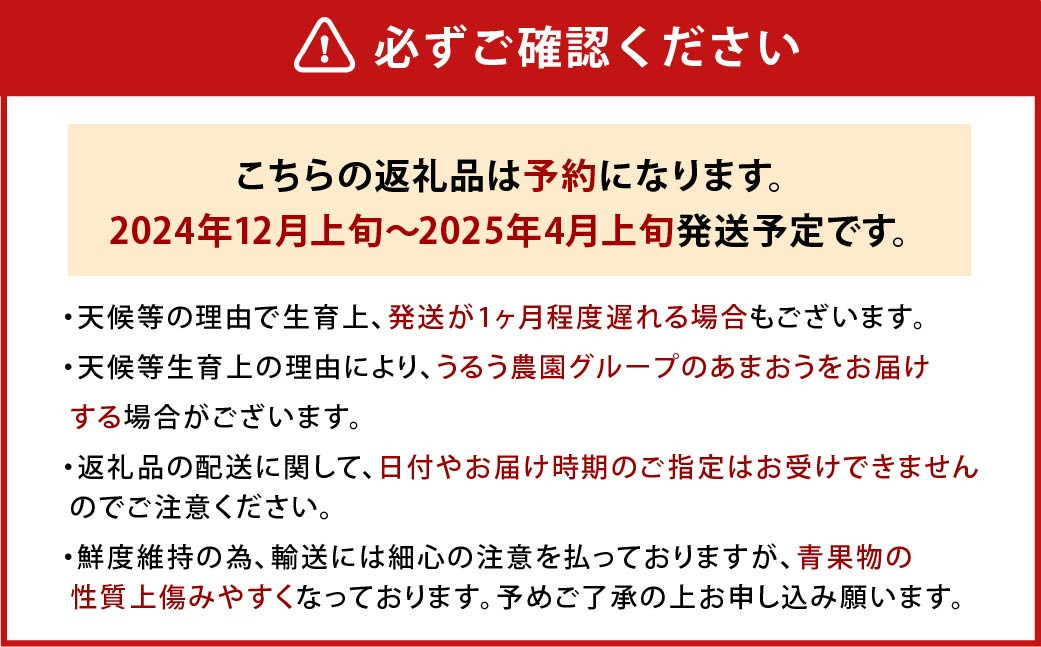 必ずご確認ください

こちらの返礼品は予約になります。
2024年12月上旬～2025年4月上旬発送予定です。

・天候等の理由で生育上、発送が1ヶ月程度遅れる場合もございます。

・天候等生育上の理由により、うるう農園グループのあまおうをお届けする場合がございます。

・返礼品の配送に関して、日付やお届け時期のご指定はお受けできませんのでご注意ください。

・鮮度維持の為、輸送には細心の注意を払っておりますが、青果物の性質上傷みやすくなっております。予めご了承の上お申し込み願います。